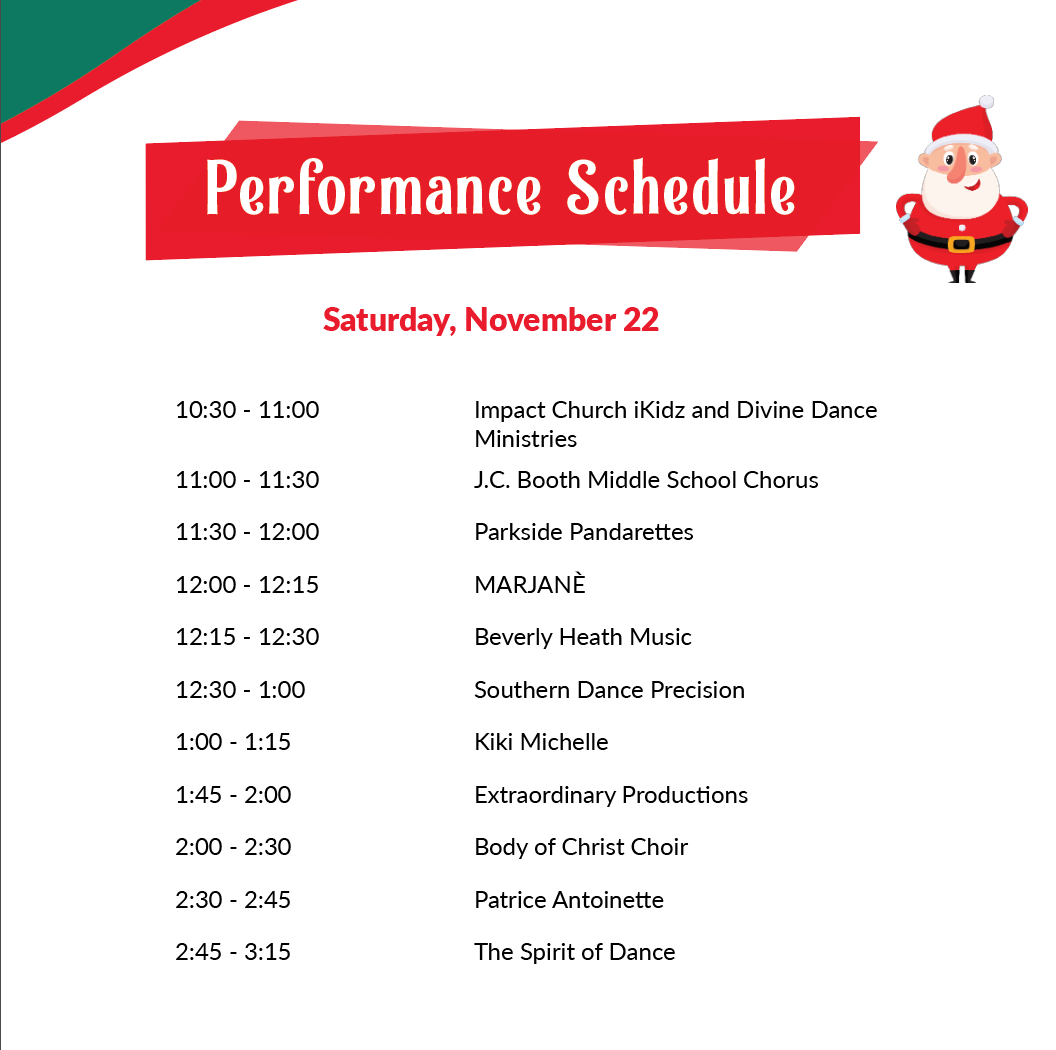 Performance Schedule

Saturday, November 22

| | |
|---|---|
| 10:30 - 11:00 | Impact Church iKidz and Divine Dance Ministries |
| 11:00 - 11:30 | J.C. Booth Middle School Chorus |
| 11:30 - 12:00 | Parkside Pandarettes |
| 12:00 - 12:15 | MARJANÈ |
| 12:15 - 12:30 | Beverly Heath Music |
| 12:30 - 1:00 | Southern Dance Precision |
| 1:00 - 1:15 | Kiki Michelle |
| 1:45 - 2:00 | Extraordinary Productions |
| 2:00 - 2:30 | Body of Christ Choir |
| 2:30 - 2:45 | Patrice Antoinette |
| 2:45 - 3:15 | The Spirit of Dance |